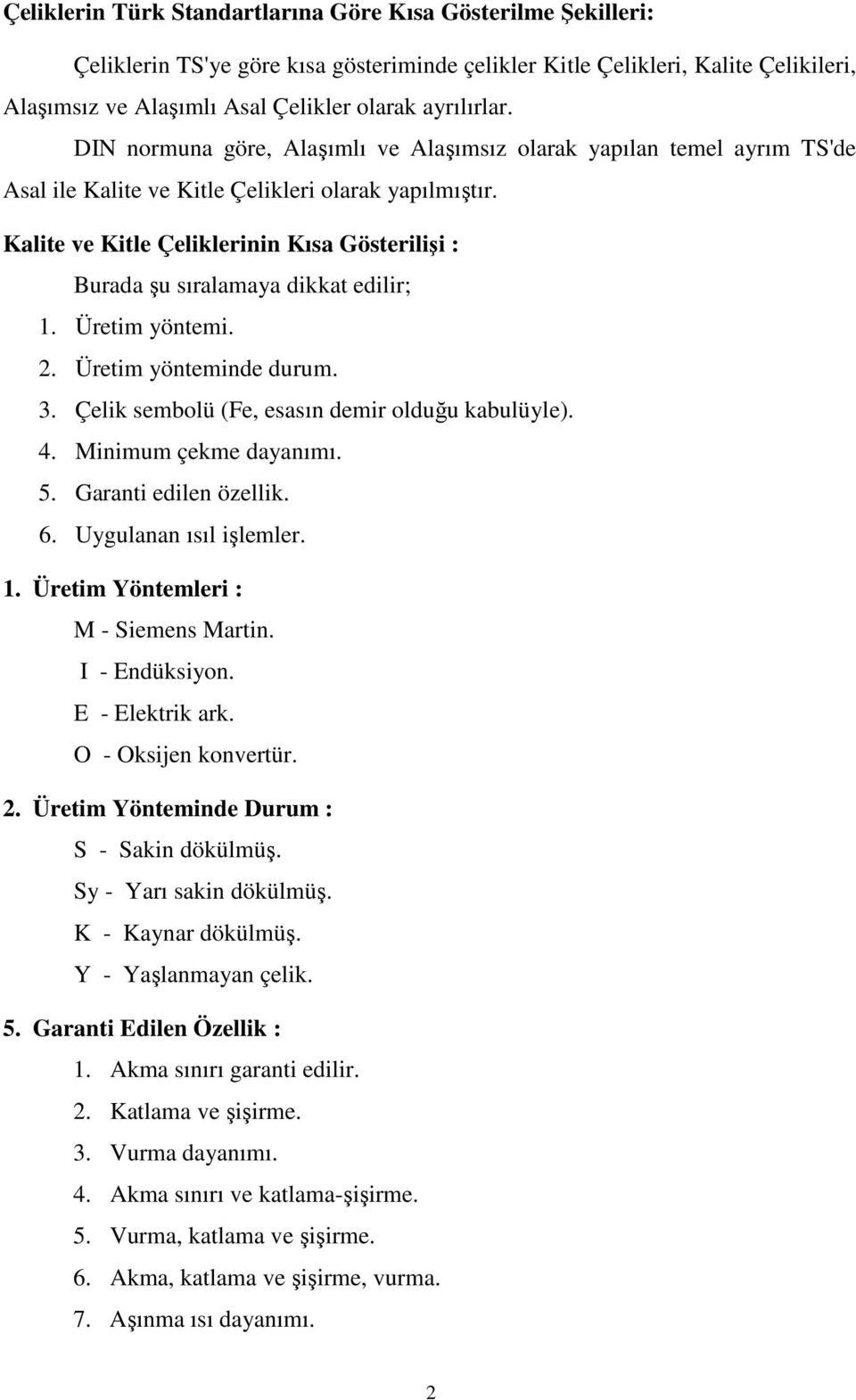 Çeliklerin Türk Standartlarına Göre Kısa Gösterilme Şekilleri:

Çeliklerin TS'ye göre kısa gösteriminde çelikler Kitle Çelikleri, Kalite Çelikileri, Alaşımsız ve Alaşımlı Asal Çelikler olarak ayrılırlar.

DIN normuna göre, Alaşımlı ve Alaşımsız olarak yapılan temel ayrım TS'de Asal ile Kalite ve Kitle Çelikleri olarak yapılmıştır.

Kalite ve Kitle Çeliklerinin Kısa Gösterilişi :

Burada şu sıralamaya dikkat edilir;

1. Üretim yöntemi.
2. Üretim yönteminde durum.
3. Çelik sembolü (Fe, esasın demir olduğu kabulüyle).
4. Minimum çekme dayanımı.
5. Garanti edilen özellik.
6. Uygulanan ısıl işlemler.

1. Üretim Yöntemleri :

M - Siemens Martin.
I - Endüksiyon.
E - Elektrik ark.
O - Oksijen konvertür.

2. Üretim Yönteminde Durum :

S - Sakin dökülmüş.
Sy - Yarı sakin dökülmüş.
K - Kaynar dökülmüş.
Y - Yaşlanmayan çelik.

5. Garanti Edilen Özellik :

1. Akma sınırı garanti edilir.
2. Katlama ve şişirme.
3. Vurma dayanımı.
4. Akma sınırı ve katlama-şişirme.
5. Vurma, katlama ve şişirme.
6. Akma, katlama ve şişirme, vurma.
7. Aşınma ısı dayanımı.

2